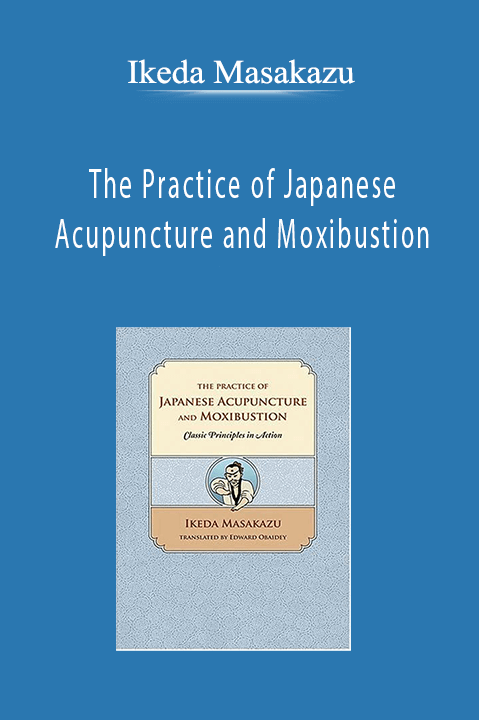 Ikeda Masakazu

The Practice of Japanese Acupuncture and Moxibustion

THE PRACTICE OF
JAPANESE ACUPUNCTURE AND MOXIBUSTION
Classic Principles in Action

IKEDA MASAKAZU
TRANSLATED BY EDWARD OBAIDEY